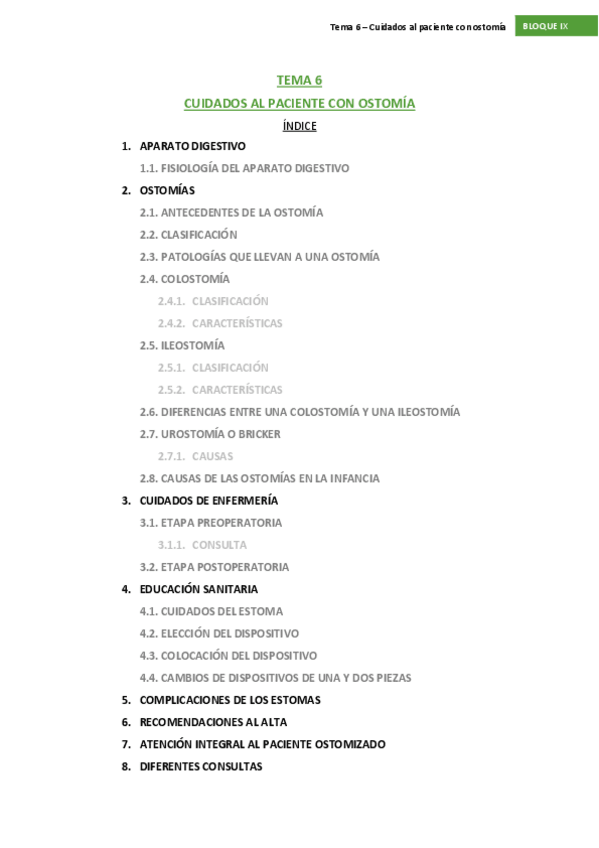 Tema 6 – Cuidados al paciente con ostomía BLOQUE IX

TEMA 6

CUIDADOS AL PACIENTE CON OSTOMÍA

ÍNDICE

1. APARATO DIGESTIVO
1.1. FISIOLOGÍA DEL APARATO DIGESTIVO
2. OSTOMÍAS
2.1. ANTECEDENTES DE LA OSTOMÍA
2.2. CLASIFICACIÓN
2.3. PATOLOGÍAS QUE LLEVAN A UNA OSTOMÍA
2.4. COLOSTOMÍA
2.4.1. CLASIFICACIÓN
2.4.2. CARACTERÍSTICAS
2.5. ILEOSTOMÍA
2.5.1. CLASIFICACIÓN
2.5.2. CARACTERÍSTICAS
2.6. DIFERENCIAS ENTRE UNA COLOSTOMÍA Y UNA ILEOSTOMÍA
2.7. UROSTOMÍA O BRICKER
2.7.1. CAUSAS
2.8. CAUSAS DE LAS OSTOMÍAS EN LA INFANCIA
3. CUIDADOS DE ENFERMERÍA
3.1. ETAPA PREOPERATORIA
3.1.1. CONSULTA
3.2. ETAPA POSTOPERATORIA
4. EDUCACIÓN SANITARIA
4.1. CUIDADOS DEL ESTOMA
4.2. ELECCIÓN DEL DISPOSITIVO
4.3. COLOCACIÓN DEL DISPOSITIVO
4.4. CAMBIOS DE DISPOSITIVOS DE UNA Y DOS PIEZAS
5. COMPLICACIONES DE LOS ESTOMAS
6. RECOMENDACIONES AL ALTA
7. ATENCIÓN INTEGRAL AL PACIENTE OSTOMIZADO
8. DIFERENTES CONSULTAS